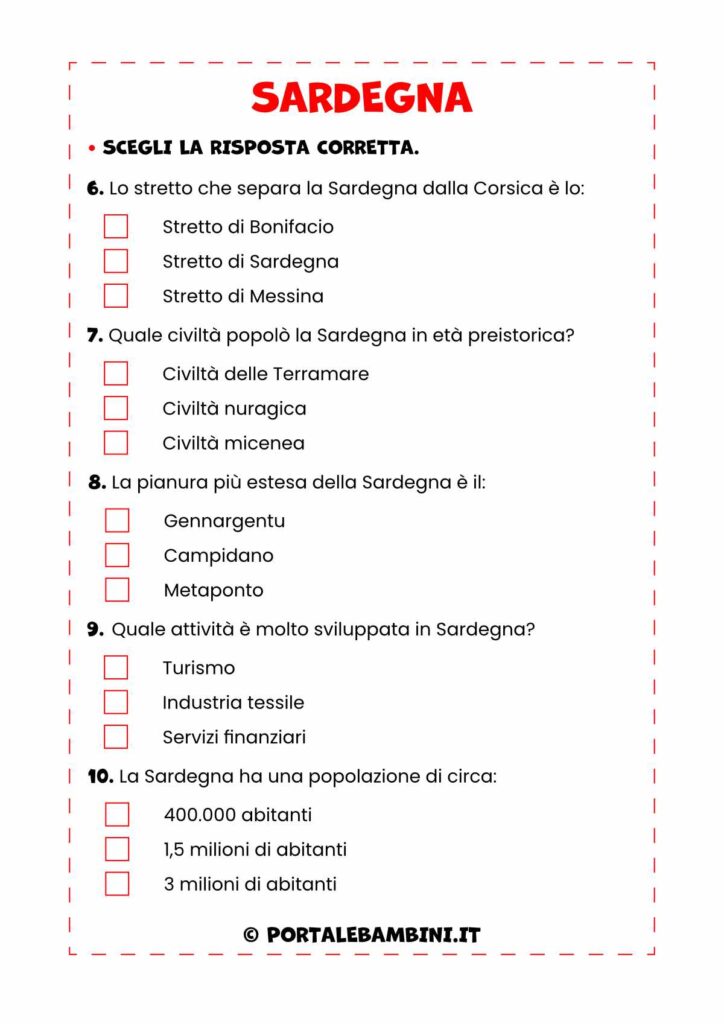 SARDEGNA

• SCEGLI LA RISPOSTA CORRETTA.

6. Lo stretto che separa la Sardegna dalla Corsica è lo:

Stretto di Bonifacio

Stretto di Sardegna

Stretto di Messina

7. Quale civiltà popolò la Sardegna in età preistorica?

Civiltà delle Terramare

Civiltà nuragica

Civiltà micenea

8. La pianura più estesa della Sardegna è il:

Gennargentu

Campidano

Metaponto

9. Quale attività è molto sviluppata in Sardegna?

Turismo

Industria tessile

Servizi finanziari

10. La Sardegna ha una popolazione di circa:

400.000 abitanti

1,5 milioni di abitanti

3 milioni di abitanti

© PORTALEBAMBINI.IT